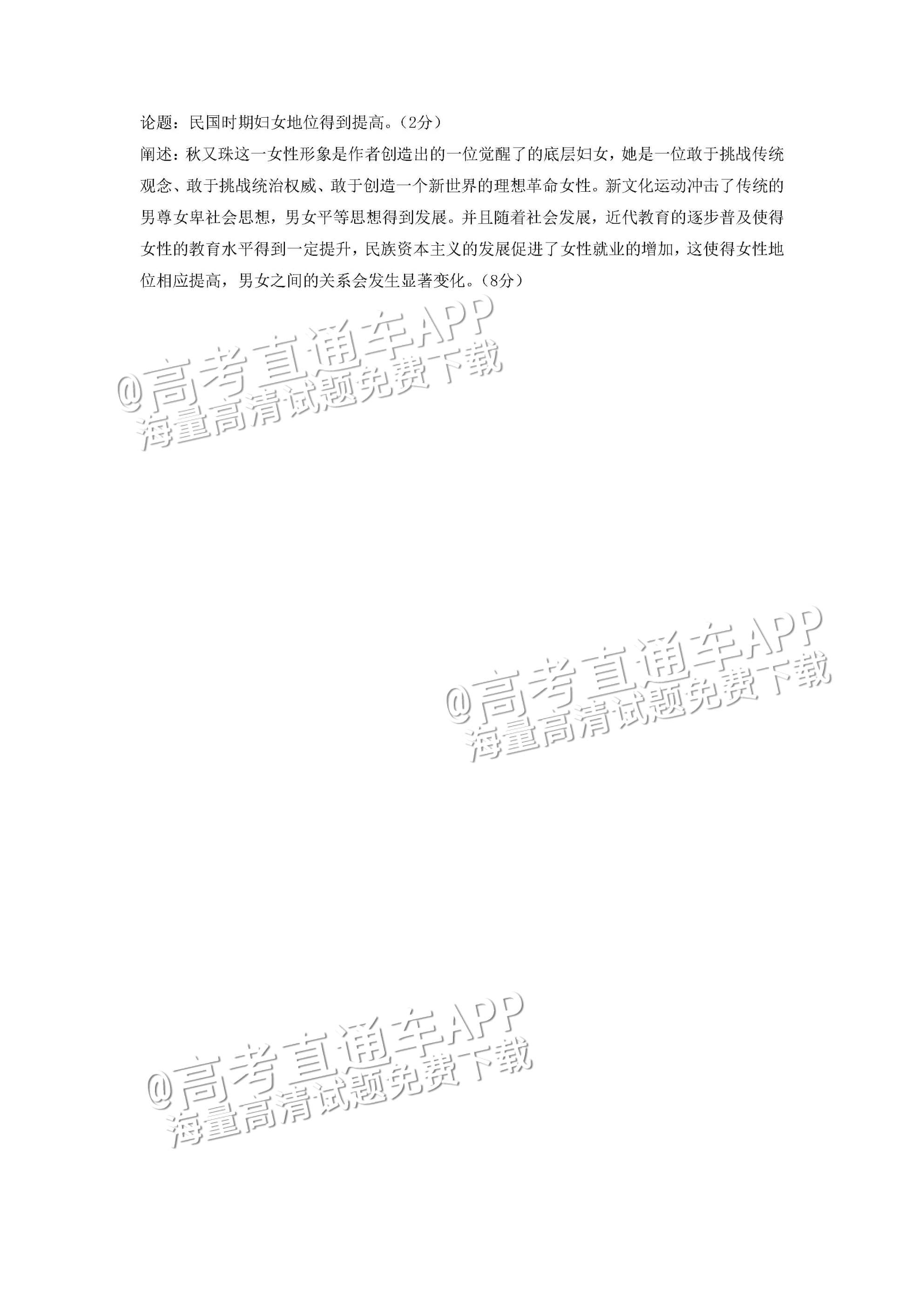 论题：民国时期妇女地位得到提高。（2分）

阐述：秋又珠这一女性形象是作者创造出的一位觉醒了的底层妇女，她是一位敢于挑战传统观念、敢于挑战统治权威、敢于创造一个新世界的理想革命女性。新文化运动冲击了传统的男尊女卑社会思想，男女平等思想得到发展。并且随着社会发展，近代教育的逐步普及使得女性的教育水平得到一定提升，民族资本主义的发展促进了女性就业的增加，这使得女性地位相应提高，男女之间的关系会发生显著变化。（8分）

@高考直通车APP
海量高清试题免费下载